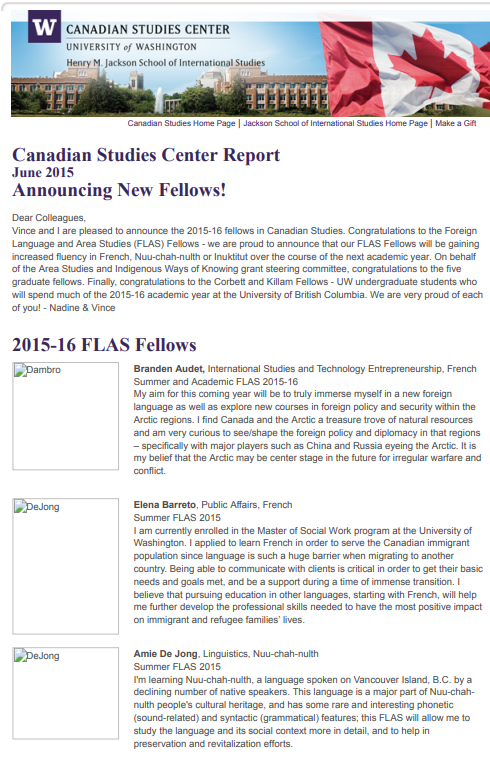 W CANADIAN STUDIES CENTER
UNIVERSITY of WASHINGTON
Henry M. Jackson School of International Studies

Canadian Studies Home Page | Jackson School of International Studies Home Page | Make a Gift

Canadian Studies Center Report
June 2015
Announcing New Fellows!

Dear Colleagues,
Vince and I are pleased to announce the 2015-16 fellows in Canadian Studies. Congratulations to the Foreign Language and Area Studies (FLAS) Fellows - we are proud to announce that our FLAS Fellows will be gaining increased fluency in French, Nuu-chah-nulth or Inuktitut over the course of the next academic year. On behalf of the Area Studies and Indigenous Ways of Knowing grant steering committee, congratulations to the five graduate fellows. Finally, congratulations to the Corbett and Killam Fellows - UW undergraduate students who will spend much of the 2015-16 academic year at the University of British Columbia. We are very proud of each of you! - Nadine & Vince

2015-16 FLAS Fellows

Dambro

Branden Audet, International Studies and Technology Entrepreneurship, French
Summer and Academic FLAS 2015-16
My aim for this coming year will be to truly immerse myself in a new foreign language as well as explore new courses in foreign policy and security within the Arctic regions. I find Canada and the Arctic a treasure trove of natural resources and am very curious to see/shape the foreign policy and diplomacy in that regions – specifically with major players such as China and Russia eyeing the Arctic. It is my belief that the Arctic may be center stage in the future for irregular warfare and conflict.

DeJong

Elena Barreto, Public Affairs, French
Summer FLAS 2015
I am currently enrolled in the Master of Social Work program at the University of Washington. I applied to learn French in order to serve the Canadian immigrant population since language is such a huge barrier when migrating to another country. Being able to communicate with clients is critical in order to get their basic needs and goals met, and be a support during a time of immense transition. I believe that pursuing education in other languages, starting with French, will help me further develop the professional skills needed to have the most positive impact on immigrant and refugee families' lives.

DeJong

Amie De Jong, Linguistics, Nuu-chah-nulth
Summer FLAS 2015
I'm learning Nuu-chah-nulth, a language spoken on Vancouver Island, B.C. by a declining number of native speakers. This language is a major part of Nuu-chah-nulth people's cultural heritage, and has some rare and interesting phonetic (sound-related) and syntactic (grammatical) features; this FLAS will allow me to study the language and its social context more in detail, and to help in preservation and revitalization efforts.